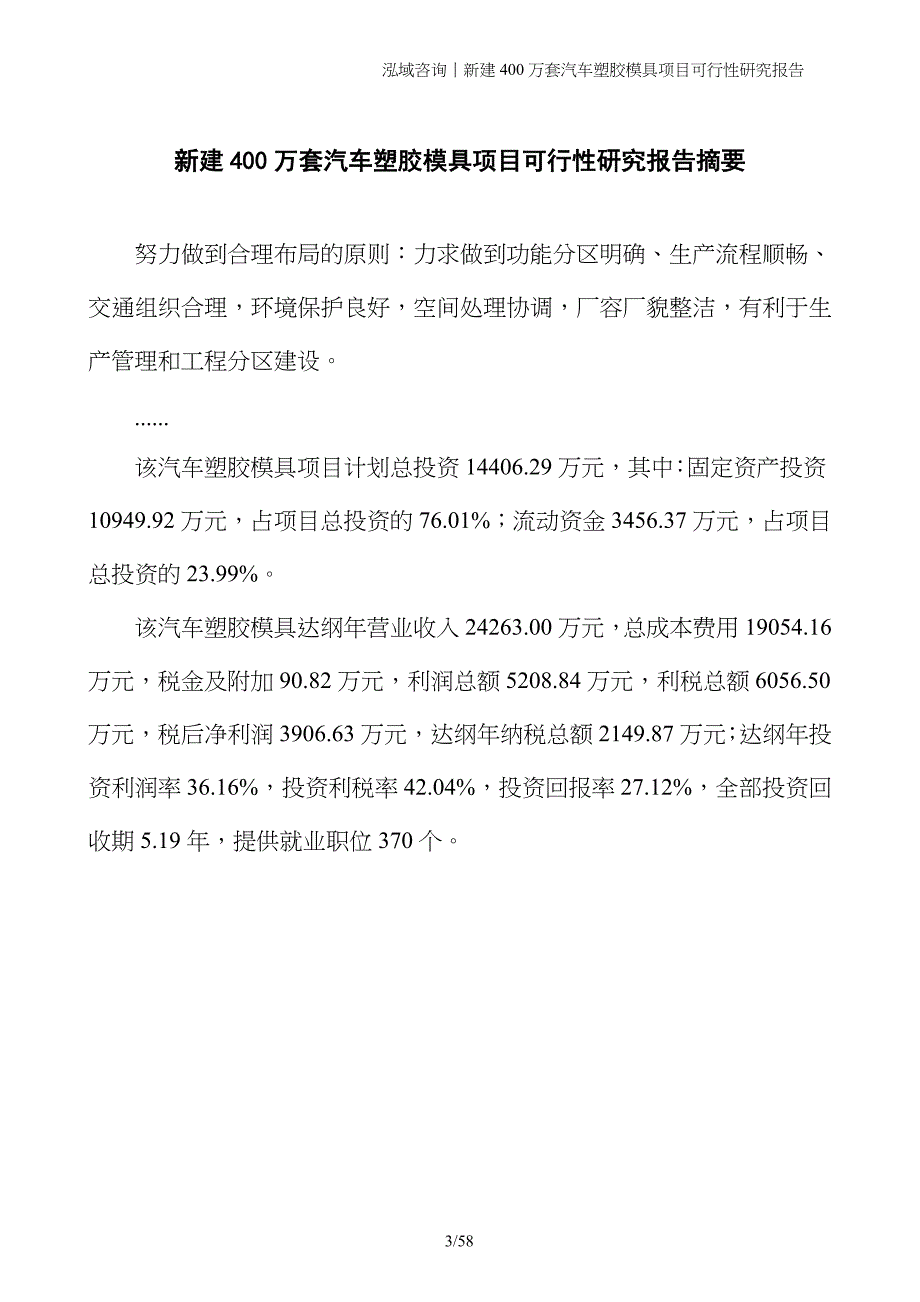 泓域咨询 | 新建 400 万套汽车塑胶模具项目可行性研究报告

新建 400 万套汽车塑胶模具项目可行性研究报告摘要

努力做到合理布局的原则：力求做到功能分区明确、生产流程顺畅、交通组织合理，环境保护良好，空间处理协调，厂容厂貌整洁，有利于生产管理和工程分区建设。

......

该汽车塑胶模具项目计划总投资 14406.29 万元，其中：固定资产投资 10949.92 万元，占项目总投资的 76.01%；流动资金 3456.37 万元，占项目总投资的 23.99%。

该汽车塑胶模具达纲年营业收入 24263.00 万元，总成本费用 19054.16 万元，税金及附加 90.82 万元，利润总额 5208.84 万元，利税总额 6056.50 万元，税后净利润 3906.63 万元，达纲年纳税总额 2149.87 万元；达纲年投资利润率 36.16%，投资利税率 42.04%，投资回报率 27.12%，全部投资回收期 5.19 年，提供就业职位 370 个。

3/58